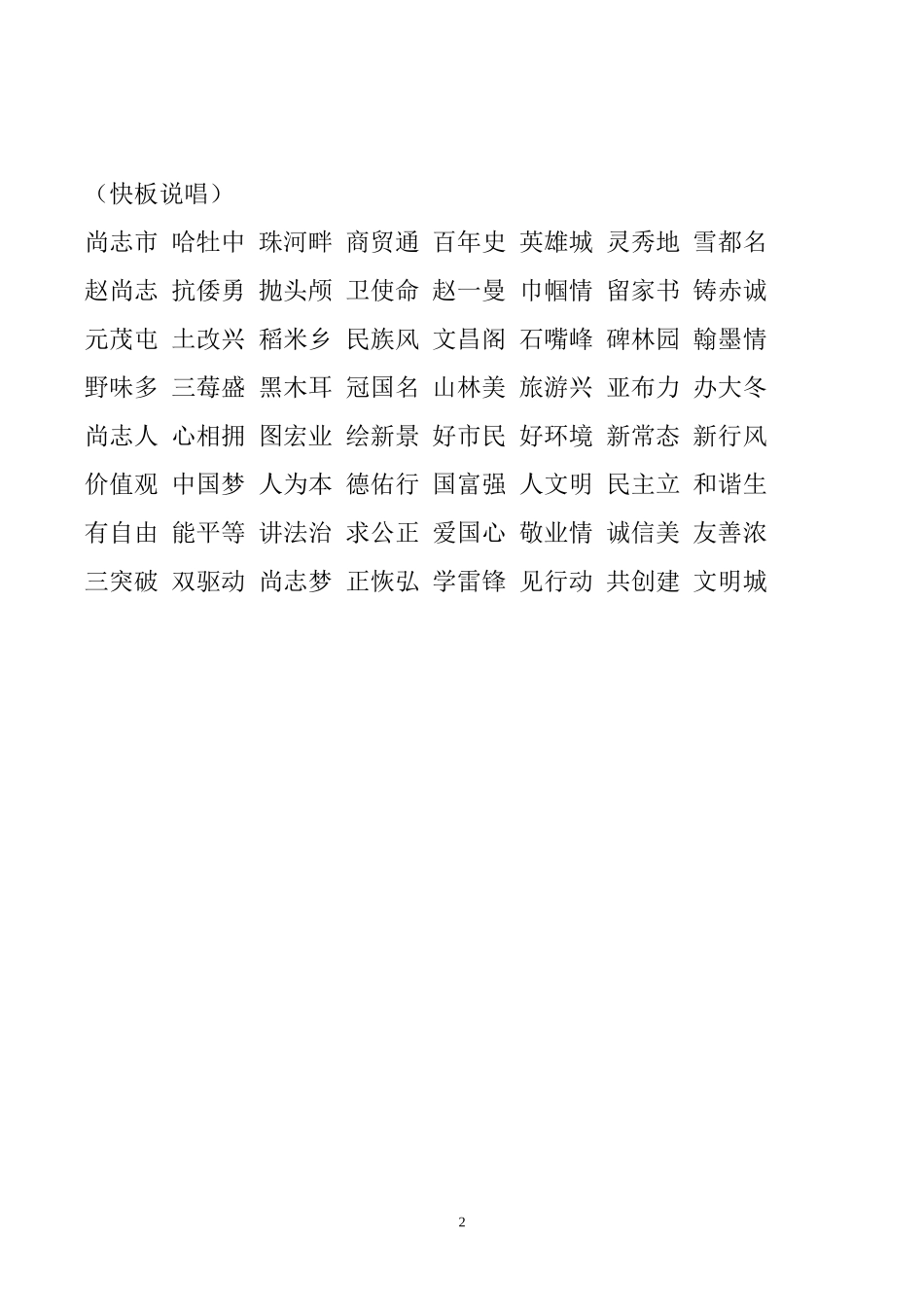 （快板说唱）

尚志市 哈牡中 珠河畔 商贸通 百年史 英雄城 灵秀地 雪都名

赵尚志 抗倭勇 抛头颅 卫使命 赵一曼 巾帼情 留家书 铸赤诚

元茂屯 土改兴 稻米乡 民族风 文昌阁 石嘴峰 碑林园 翰墨情

野味多 三莓盛 黑木耳 冠国名 山林美 旅游兴 亚布力 办大冬

尚志人 心相拥 图宏业 绘新景 好市民 好环境 新常态 新行风

价值观 中国梦 人为本 德佑行 国富强 人文明 民主立 和谐生

有自由 能平等 讲法治 求公正 爱国心 敬业情 诚信美 友善浓

三突破 双驱动 尚志梦 正恢弘 学雷锋 见行动 共创建 文明城

2